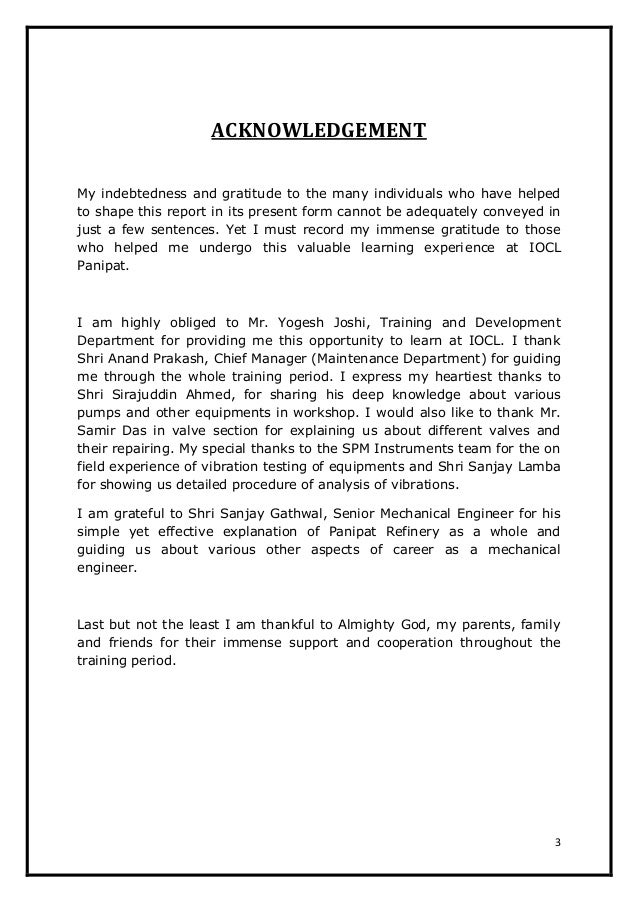 ACKNOWLEDGEMENT

My indebtedness and gratitude to the many individuals who have helped to shape this report in its present form cannot be adequately conveyed in just a few sentences. Yet I must record my immense gratitude to those who helped me undergo this valuable learning experience at IOCL Panipat.

I am highly obliged to Mr. Yogesh Joshi, Training and Development Department for providing me this opportunity to learn at IOCL. I thank Shri Anand Prakash, Chief Manager (Maintenance Department) for guiding me through the whole training period. I express my heartiest thanks to Shri Sirajuddin Ahmed, for sharing his deep knowledge about various pumps and other equipments in workshop. I would also like to thank Mr. Samir Das in valve section for explaining us about different valves and their repairing. My special thanks to the SPM Instruments team for the on field experience of vibration testing of equipments and Shri Sanjay Lamba for showing us detailed procedure of analysis of vibrations.

I am grateful to Shri Sanjay Gathwal, Senior Mechanical Engineer for his simple yet effective explanation of Panipat Refinery as a whole and guiding us about various other aspects of career as a mechanical engineer.

Last but not the least I am thankful to Almighty God, my parents, family and friends for their immense support and cooperation throughout the training period.

3